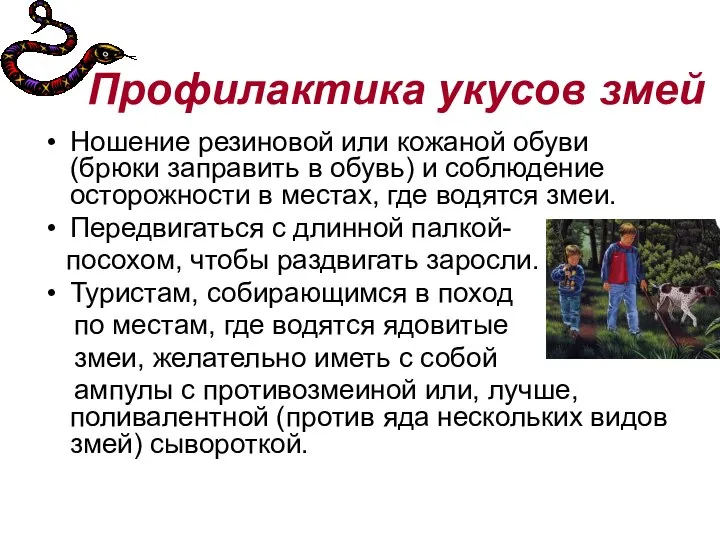 Профилактика укусов змей

• Ношение резиновой или кожаной обуви (брюки заправить в обувь) и соблюдение осторожности в местах, где водятся змеи.

• Передвигаться с длинной палкой-посохом, чтобы раздвигать заросли.

• Туристам, собирающимся в поход по местам, где водятся ядовитые змеи, желательно иметь с собой ампулы с противозмеиной или, лучше, поливалентной (против яда нескольких видов змей) сывороткой.